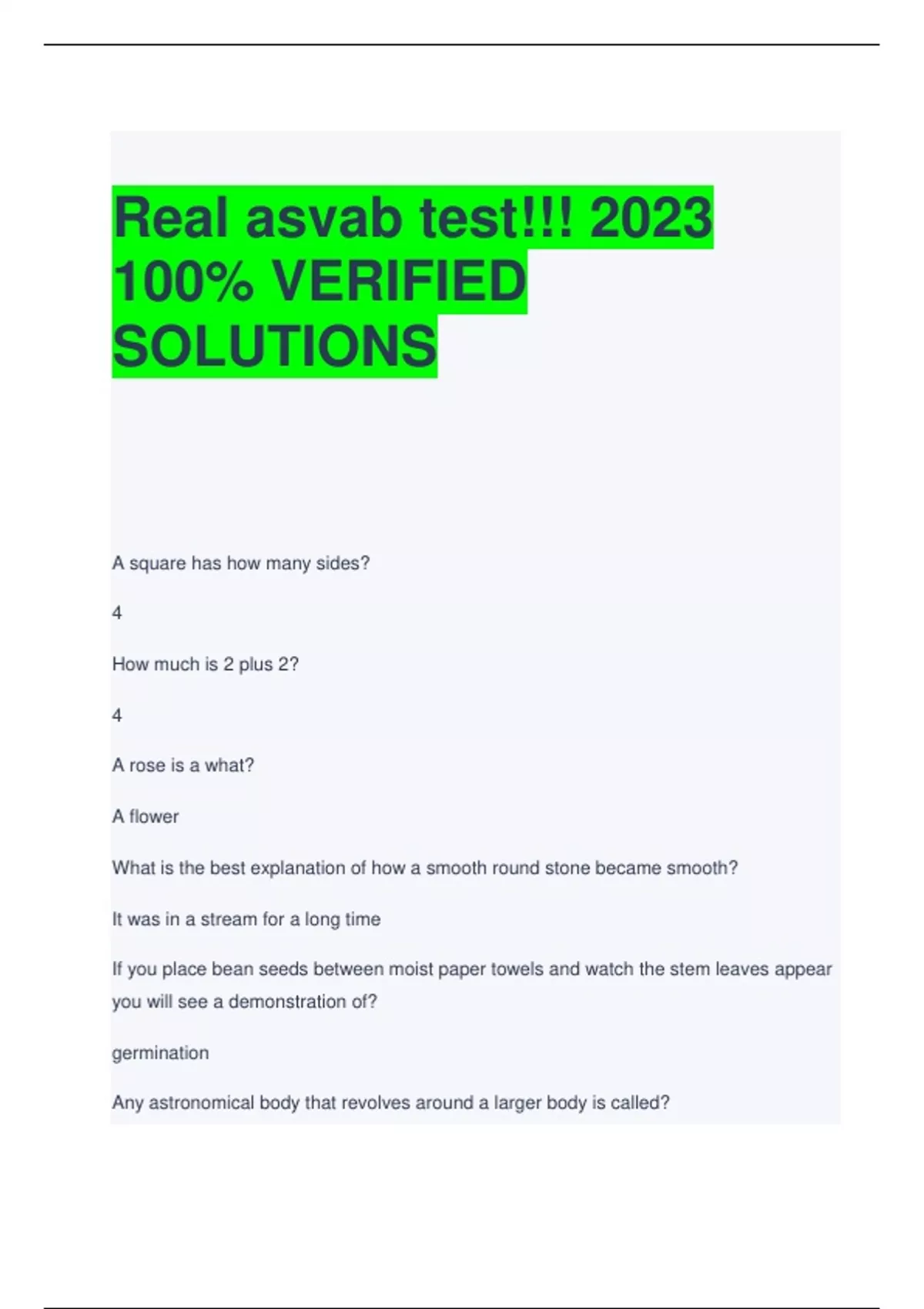 Real asvab test!!! 2023 100% VERIFIED SOLUTIONS

A square has how many sides?

4

How much is 2 plus 2?

4

A rose is a what?

A flower

What is the best explanation of how a smooth round stone became smooth?

It was in a stream for a long time

If you place bean seeds between moist paper towels and watch the stem leaves appear you will see a demonstration of?

germination

Any astronomical body that revolves around a larger body is called?